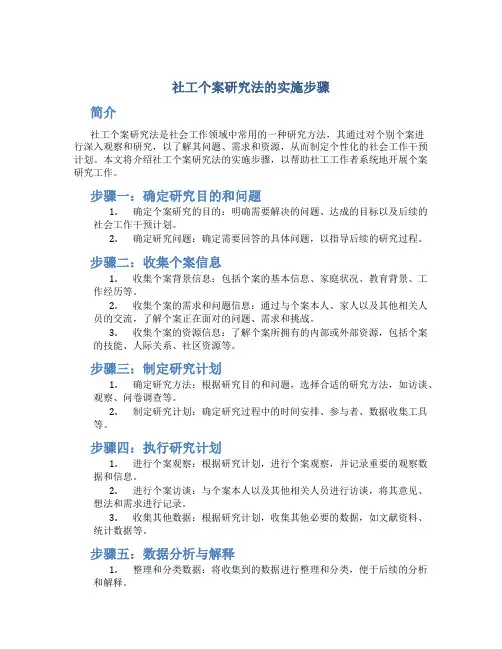 社工个案研究法的实施步骤

简介

社工个案研究法是社会工作领域中常用的一种研究方法，其通过对个别个案进行深入观察和研究，以了解其问题、需求和资源，从而制定个性化的社会工作干预计划。本文将介绍社工个案研究法的实施步骤，以帮助社工工作者系统地开展个案研究工作。

步骤一：确定研究目的和问题

1. 确定个案研究的目的：明确需要解决的问题、达成的目标以及后续的社会工作干预计划。

2. 确定研究问题：确定需要回答的具体问题，以指导后续的研究过程。

步骤二：收集个案信息

1. 收集个案背景信息：包括个案的基本信息、家庭状况、教育背景、工作经历等。

2. 收集个案的需求和问题信息：通过与个案本人、家人以及其他相关人员的交流，了解个案正在面对的问题、需求和挑战。

3. 收集个案的资源信息：了解个案所拥有的内部或外部资源，包括个案的技能、人际关系、社区资源等。

步骤三：制定研究计划

1. 确定研究方法：根据研究目的和问题，选择合适的研究方法，如访谈、观察、问卷调查等。

2. 制定研究计划：确定研究过程中的时间安排、参与者、数据收集工具等。

步骤四：执行研究计划

1. 进行个案观察：根据研究计划，进行个案观察，并记录重要的观察数据和信息。

2. 进行个案访谈：与个案本人以及其他相关人员进行访谈，将其意见、想法和需求进行记录。

3. 收集其他数据：根据研究计划，收集其他必要的数据，如文献资料、统计数据等。

步骤五：数据分析与解释

1. 整理和分类数据：将收集到的数据进行整理和分类，便于后续的分析和解释。